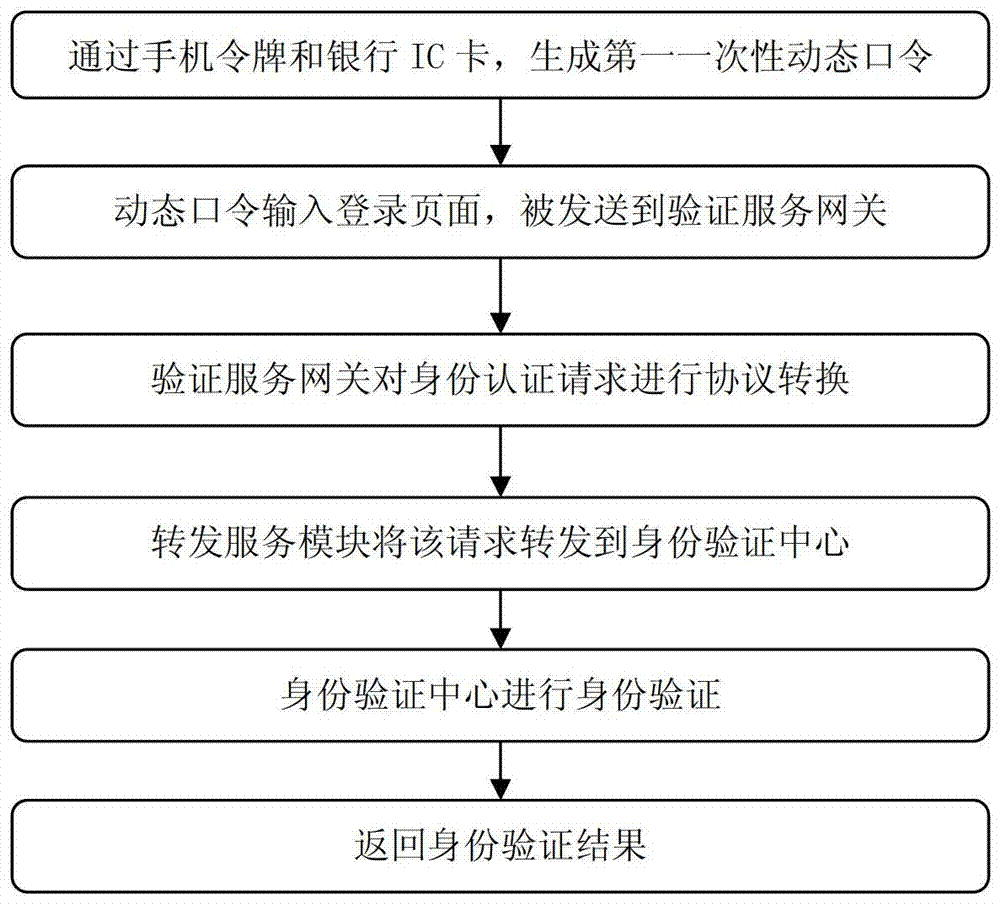 通过手机令牌和银行 IC 卡，生成第一一次性动态口令

动态口令输入登录页面，被发送到验证服务网关

验证服务网关对身份认证请求进行协议转换

转发服务模块将该请求转发到身份验证中心

身份验证中心进行身份验证

返回身份验证结果